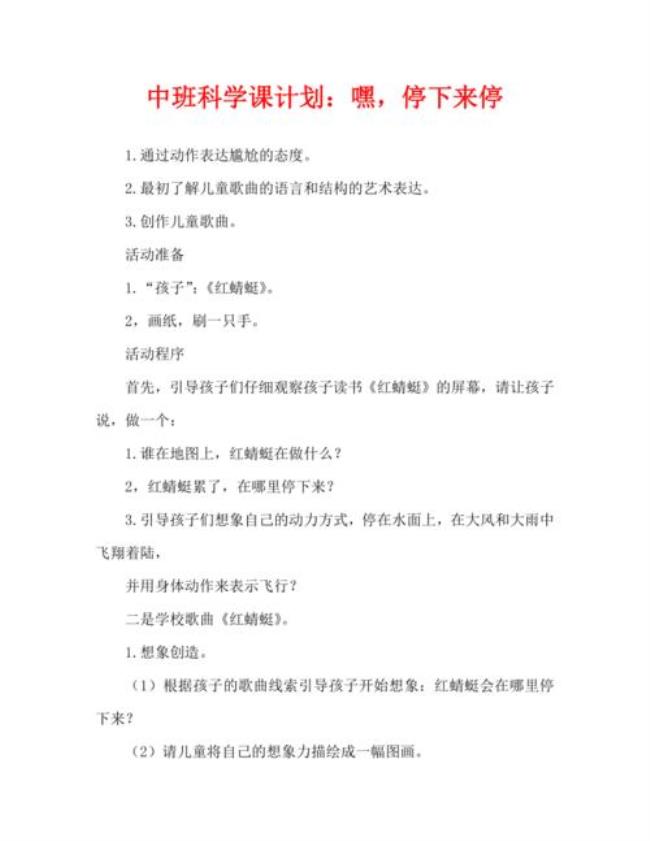 中班科学课计划：嘿，停下来停

1.通过动作表达尴尬的态度。

2.最初了解儿童歌曲的语言和结构的艺术表达。

3.创作儿童歌曲。

活动准备

1.“孩子”：《红蜻蜓》。

2，画纸，刷一只手。

活动程序

首先，引导孩子们仔细观察孩子读书《红蜻蜓》的屏幕，请让孩子说，做一个：

1.谁在地图上，红蜻蜓在做什么？

2，红蜻蜓累了，在哪里停下来？

3.引导孩子们想象自己的动力方式，停在水面上，在大风和大雨中飞翔着陆，

并用身体动作来表示飞行？

二是学校歌曲《红蜻蜓》。

1.想象创造。

（1）根据孩子的歌曲线索引导孩子开始想象：红蜻蜓会在哪里停下来？

（2）请儿童将自己的想象力描绘成一幅图画。